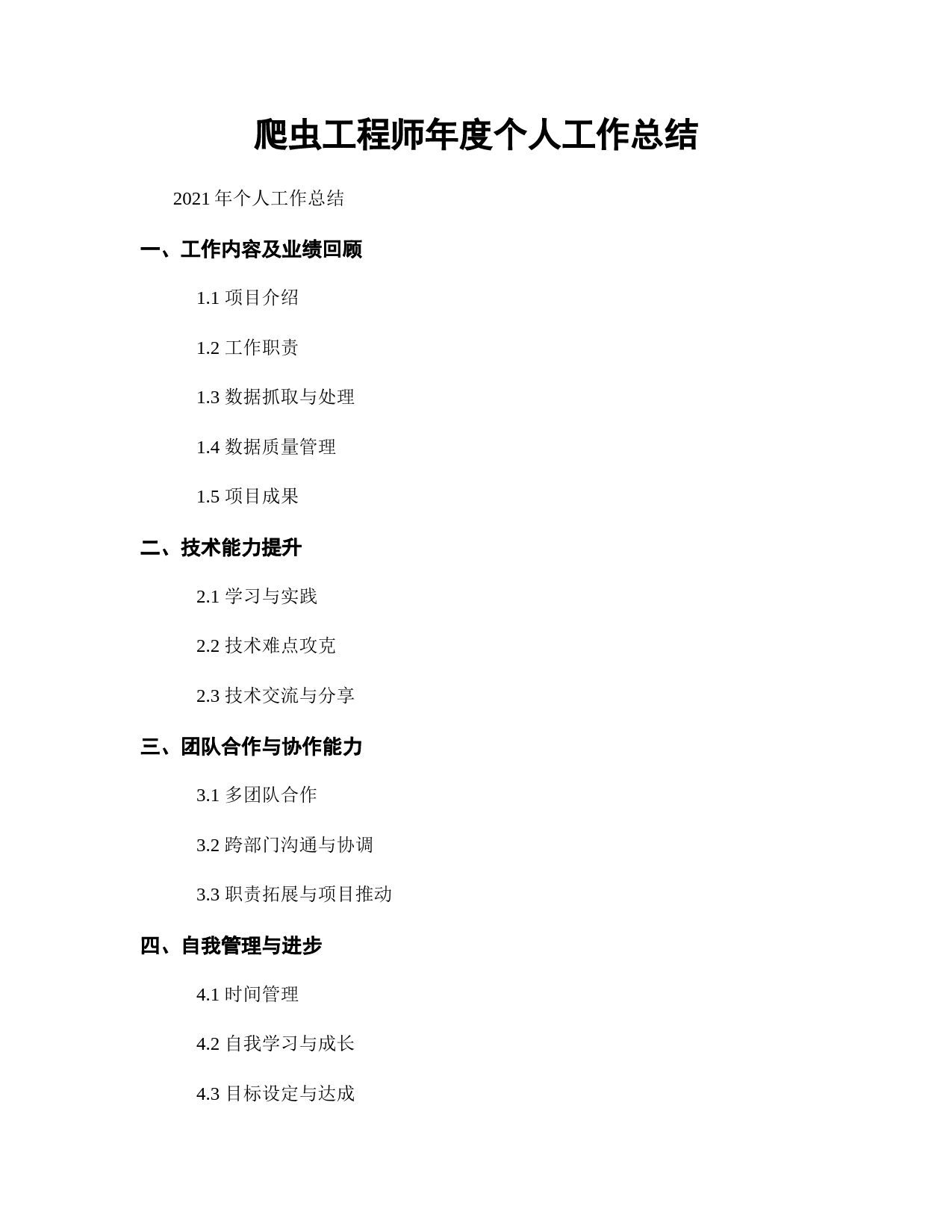 爬虫工程师年度个人工作总结

2021 年个人工作总结

一、工作内容及业绩回顾

1.1 项目介绍

1.2 工作职责

1.3 数据抓取与处理

1.4 数据质量管理

1.5 项目成果

二、技术能力提升

2.1 学习与实践

2.2 技术难点攻克

2.3 技术交流与分享

三、团队合作与协作能力

3.1 多团队合作

3.2 跨部门沟通与协调

3.3 职责拓展与项目推动

四、自我管理与进步

4.1 时间管理

4.2 自我学习与成长

4.3 目标设定与达成